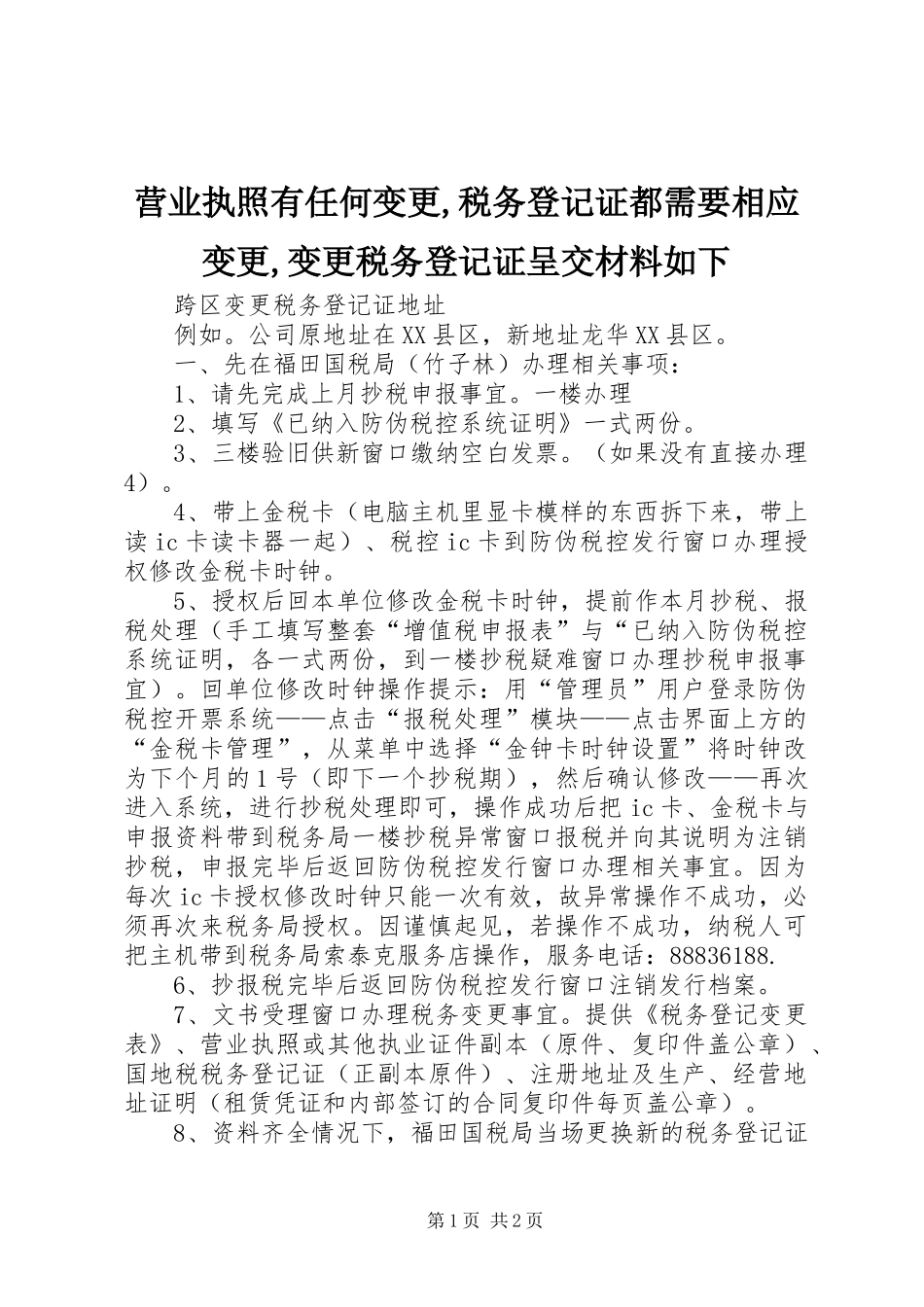 营业执照有任何变更,税务登记证都需要相应变更,变更税务登记证呈交材料如下

跨区变更税务登记证地址

例如。公司原地址在XX县区，新地址龙华XX县区。

一、先在福田国税局（竹子林）办理相关事项：

1、请先完成上月抄税申报事宜。一楼办理

2、填写《已纳入防伪税控系统证明》一式两份。

3、三楼验旧供新窗口缴纳空白发票。（如果没有直接办理4）。

4、带上金税卡（电脑主机里显卡模样的东西拆下来，带上读ic卡读卡器一起）、税控ic卡到防伪税控发行窗口办理授权修改金税卡时钟。

5、授权后回本单位修改金税卡时钟，提前作本月抄税、报税处理（手工填写整套“增值税申报表”与“已纳入防伪税控系统证明，各一式两份，到一楼抄税疑难窗口办理抄税申报事宜）。回单位修改时钟操作提示：用“管理员”用户登录防伪税控开票系统——点击“报税处理”模块——点击界面上方的“金税卡管理”，从菜单中选择“金钟卡时钟设置”将时钟改为下个月的1号（即下一个抄税期），然后确认修改——再次进入系统，进行抄税处理即可，操作成功后把ic卡、金税卡与申报资料带到税务局一楼抄税异常窗口报税并向其说明为注销抄税，申报完毕后返回防伪税控发行窗口办理相关事宜。因为每次ic卡授权修改时钟只能一次有效，故异常操作不成功，必须再次来税务局授权。因谨慎起见，若操作不成功，纳税人可把主机带到税务局索泰克服务店操作，服务电话：88836188.

6、抄报税完毕后返回防伪税控发行窗口注销发行档案。

7、文书受理窗口办理税务变更事宜。提供《税务登记变更表》、营业执照或其他执业证件副本（原件、复印件盖公章）、国地税税务登记证（正副本原件）、注册地址及生产、经营地址证明（租赁凭证和内部签订的合同复印件每页盖公章）。

8、资料齐全情况下，福田国税局当场更换新的税务登记证

第1页 共2页